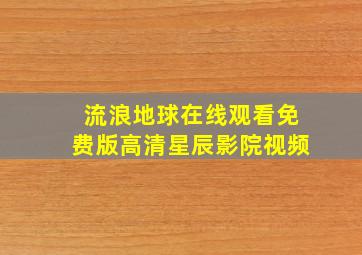 流浪地球在线观看免费版高清星辰影院视频